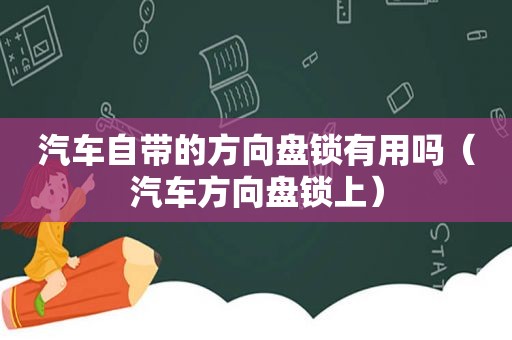 汽车自带的方向盘锁有用吗（汽车方向盘锁上）

STAT